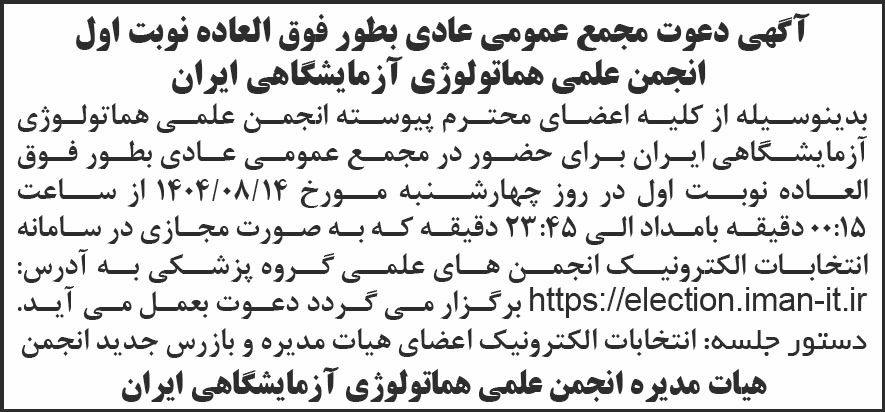 آگهی دعوت مجمع عمومی عادی بطور فوق العاده نوبت اول
انجمن علمی هماتولوژی آزمایشگاهی ایران

بدینوسیله از کلیه اعضای محترم پیوسته انجمن علمی هماتولوژی آزمایشگاهی ایران برای حضور در مجمع عمومی عادی بطور فوق العاده نوبت اول در روز چهارشنبه مورخ ۱۴۰۴/۰۸/۱۴ از ساعت ۰۰:۱۵ دقیقه بامداد الی ۲۳:۴۵ دقیقه که به صورت مجازی در سامانه انتخابات الکترونیک انجمن های علمی گروه پزشکی به آدرس: https://election.iman-it.ir برگزار می گردد دعوت بعمل می آید.

دستور جلسه: انتخابات الکترونیک اعضای هیات مدیره و بازرس جدید انجمن

هیات مدیره انجمن علمی هماتولوژی آزمایشگاهی ایران